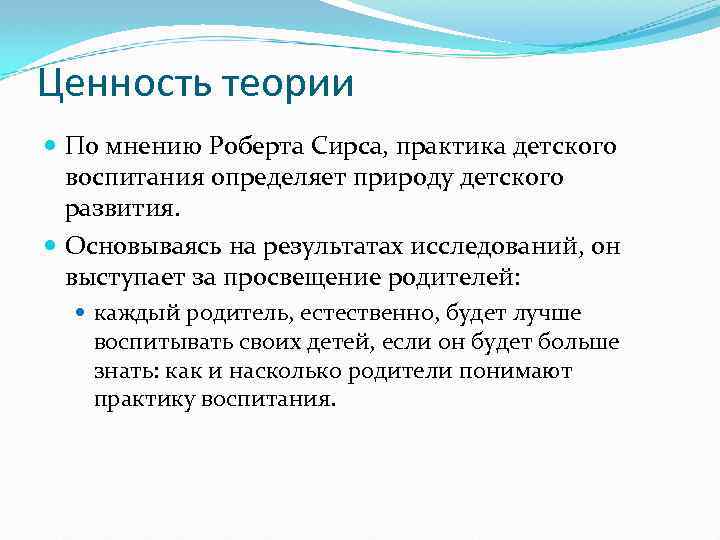 Ценность теории

По мнению Роберта Сирса, практика детского воспитания определяет природу детского развития.

Основываясь на результатах исследований, он выступает за просвещение родителей:

каждый родитель, естественно, будет лучше воспитывать своих детей, если он будет больше знать: как и насколько родители понимают практику воспитания.